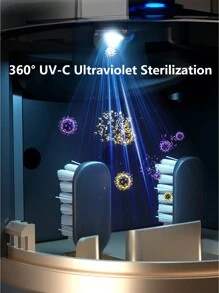 360° UV-C Ultraviolet Sterilization